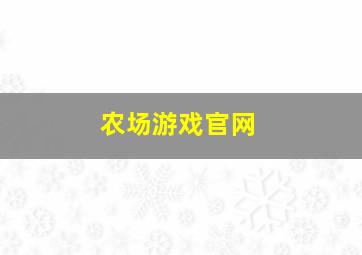 农场游戏官网